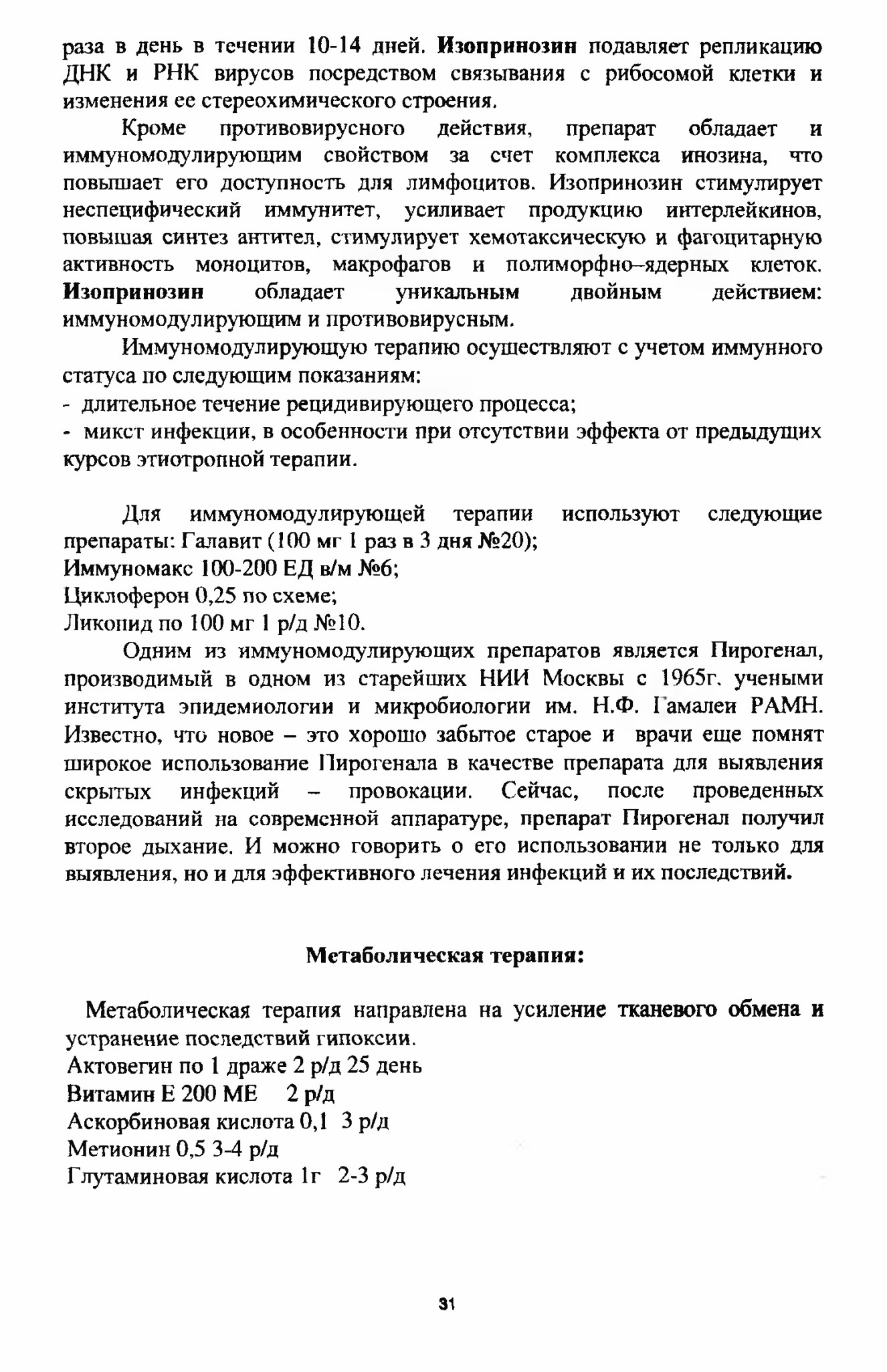 раза в день в течении 10-14 дней. Изопринозин подавляет репликацию ДНК и РНК вирусов посредством связывания с рибосомой клетки и изменения ее стереохимического строения.

Кроме противовирусного действия, препарат обладает и иммуномодулирующим свойством за счет комплекса инозина, что повышает его доступность для лимфоцитов. Изопринозин стимулирует неспецифический иммунитет, усиливает продукцию интерлейкинов, повышая синтез антител, стимулирует хемотаксическую и фагоцитарную активность моноцитов, макрофагов и полиморфно–ядерных клеток. Изопринозин обладает уникальным двойным действием: иммуномодулирующим и противовирусным.

Иммуномодулирующую терапию осуществляют с учетом иммунного статуса по следующим показаниям:
- длительное течение рецидивирующего процесса;
- микст инфекции, в особенности при отсутствии эффекта от предыдущих курсов этиотропной терапии.

Для иммуномодулирующей терапии используют следующие препараты: Галавит (100 мг 1 раз в 3 дня №20);
Иммуномакс 100-200 ЕД в/м №6;
Циклоферон 0,25 по схеме;
Ликопид по 100 мг 1 р/д №10.

Одним из иммуномодулирующих препаратов является Пирогенал, производимый в одном из старейших НИИ Москвы с 1965г. учеными института эпидемиологии и микробиологии им. Н.Ф. Гамалеи РАМН. Известно, что новое – это хорошо забытое старое и врачи еще помнят широкое использование Пирогенала в качестве препарата для выявления скрытых инфекций – провокации. Сейчас, после проведенных исследований на современной аппаратуре, препарат Пирогенал получил второе дыхание. И можно говорить о его использовании не только для выявления, но и для эффективного лечения инфекций и их последствий.

Метаболическая терапия:

Метаболическая терапия направлена на усиление тканевого обмена и устранение последствий гипоксии.
Актовегин по 1 драже 2 р/д 25 день
Витамин Е 200 МЕ 2 р/д
Аскорбиновая кислота 0,1 3 р/д
Метионин 0,5 3-4 р/д
Глутаминовая кислота 1г 2-3 р/д

31